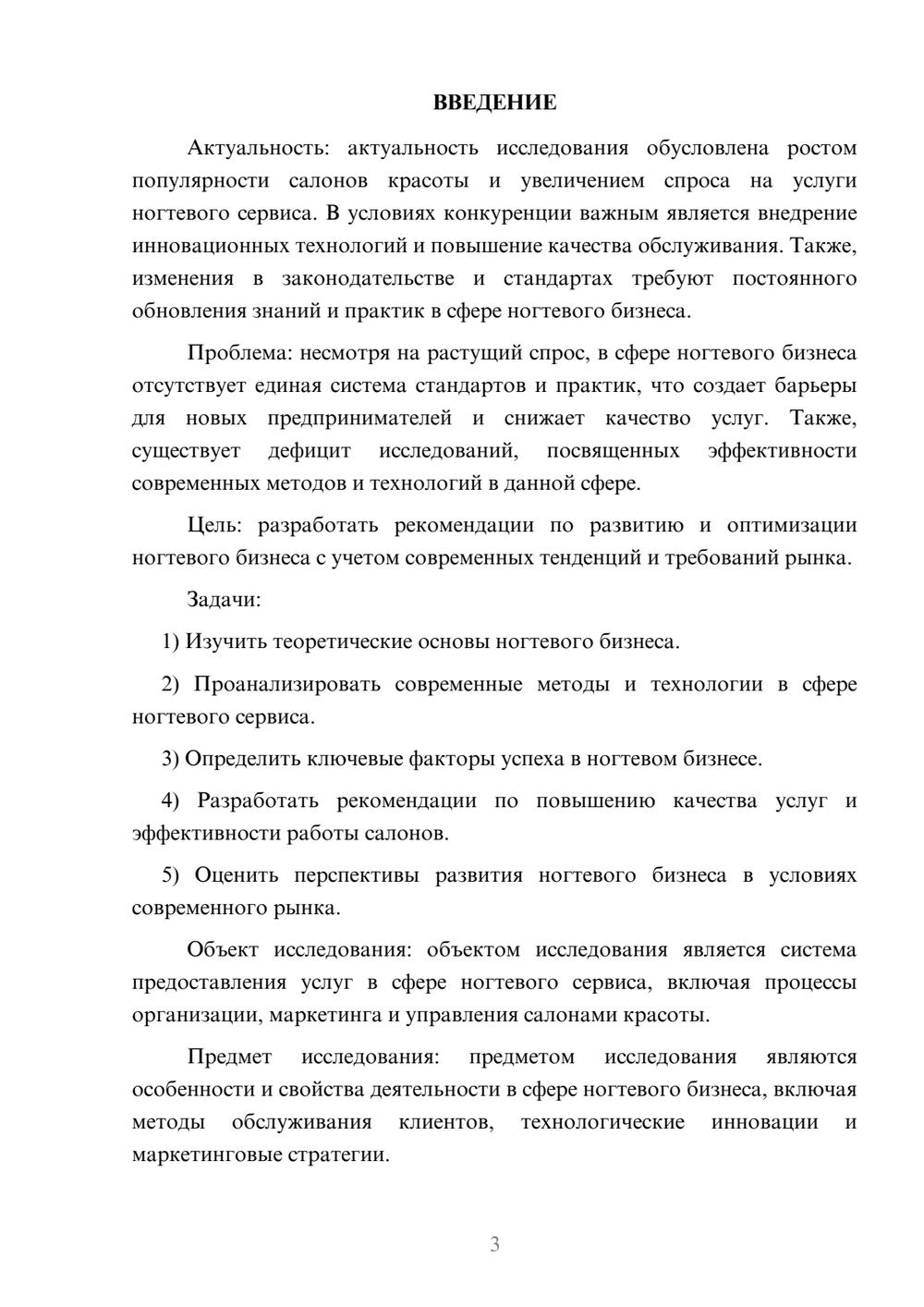 ВВЕДЕНИЕ

Актуальность: актуальность исследования обусловлена ростом популярности салонов красоты и увеличением спроса на услуги ногтевого сервиса. В условиях конкуренции важным является внедрение инновационных технологий и повышение качества обслуживания. Также, изменения в законодательстве и стандартах требуют постоянного обновления знаний и практик в сфере ногтевого бизнеса.

Проблема: несмотря на растущий спрос, в сфере ногтевого бизнеса отсутствует единая система стандартов и практик, что создает барьеры для новых предпринимателей и снижает качество услуг. Также, существует дефицит исследований, посвященных эффективности современных методов и технологий в данной сфере.

Цель: разработать рекомендации по развитию и оптимизации ногтевого бизнеса с учетом современных тенденций и требований рынка.

Задачи:

1) Изучить теоретические основы ногтевого бизнеса.

2) Проанализировать современные методы и технологии в сфере ногтевого сервиса.

3) Определить ключевые факторы успеха в ногтевом бизнесе.

4) Разработать рекомендации по повышению качества услуг и эффективности работы салонов.

5) Оценить перспективы развития ногтевого бизнеса в условиях современного рынка.

Объект исследования: объектом исследования является система предоставления услуг в сфере ногтевого сервиса, включая процессы организации, маркетинга и управления салонами красоты.

Предмет исследования: предметом исследования являются особенности и свойства деятельности в сфере ногтевого бизнеса, включая методы обслуживания клиентов, технологические инновации и маркетинговые стратегии.

3